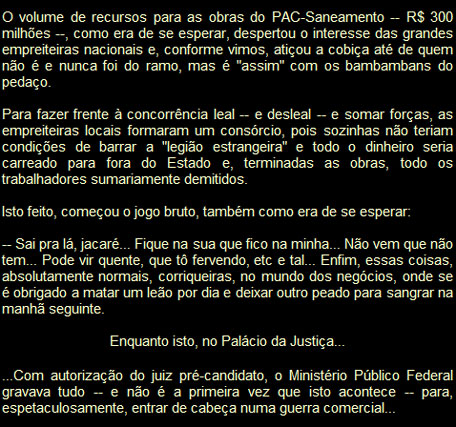 O volume de recursos para as obras do PAC-Saneamento -- R$ 300 milhões --, como era de se esperar, despertou o interesse das grandes empreiteiras nacionais e, conforme vimos, atiçou a cobiça até de quem não é e nunca foi do ramo, mas é "assim" com os bambambans do pedaço.

Para fazer frente à concorrência leal -- e desleal -- e somar forças, as empreiteiras locais formaram um consórcio, pois sozinhas não teriam condições de barrar a "legião estrangeira" e todo o dinheiro seria carreado para fora do Estado e, terminadas as obras, todo os trabalhadores sumariamente demitidos.

Isto feito, começou o jogo bruto, também como era de se esperar:

-- Sai pra lá, jacaré... Fique na sua que fico na minha... Não vem que não tem... Pode vir quente, que tô fervendo, etc e tal... Enfim, essas coisas, absolutamente normais, corriqueiras, no mundo dos negócios, onde se é obrigado a matar um leão por dia e deixar outro peado para sangrar na manhã seguinte.

Enquanto isto, no Palácio da Justiça...

...Com autorização do juiz pré-candidato, o Ministério Público Federal gravava tudo -- e não é a primeira vez que isto acontece -- para, espetaculosamente, entrar de cabeça numa guerra comercial...